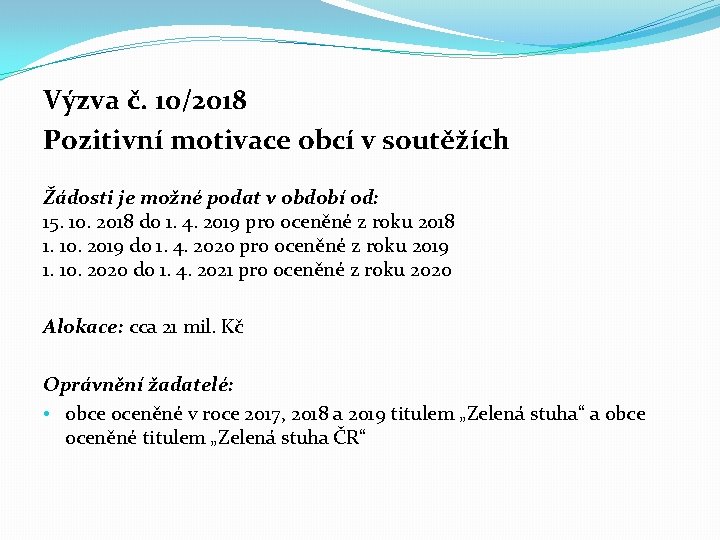 Výzva č. 10/2018
Pozitivní motivace obcí v soutěžích

Žádosti je možné podat v období od:
15. 10. 2018 do 1. 4. 2019 pro oceněné z roku 2018
1. 10. 2019 do 1. 4. 2020 pro oceněné z roku 2019
1. 10. 2020 do 1. 4. 2021 pro oceněné z roku 2020

Alokace: cca 21 mil. Kč

Oprávnění žadatelé:
• obce oceněné v roce 2017, 2018 a 2019 titulem „Zelená stuha“ a obce oceněné titulem „Zelená stuha ČR“